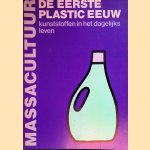 MASSACULTUUR

DE EERSTE PLASTIC EEUW

kunststoffen in het dagelijks leven